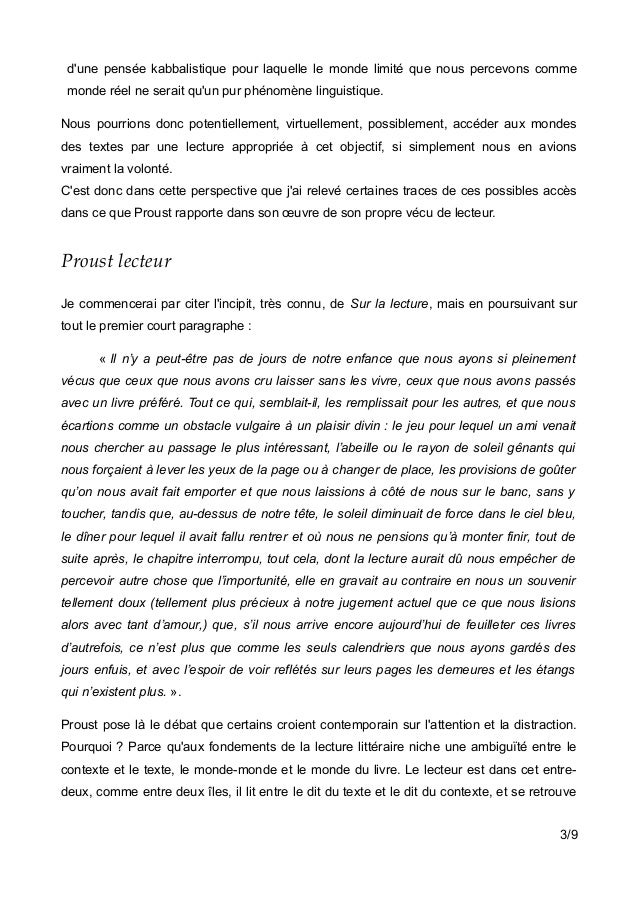 d'une pensée kabbalistique pour laquelle le monde limité que nous percevons comme monde réel ne serait qu'un pur phénomène linguistique.

Nous pourrions donc potentiellement, virtuellement, possiblement, accéder aux mondes des textes par une lecture appropriée à cet objectif, si simplement nous en avions vraiment la volonté.
C'est donc dans cette perspective que j'ai relevé certaines traces de ces possibles accès dans ce que Proust rapporte dans son œuvre de son propre vécu de lecteur.

Proust lecteur

Je commencerai par citer l'incipit, très connu, de Sur la lecture, mais en poursuivant sur tout le premier court paragraphe :

« Il n'y a peut-être pas de jours de notre enfance que nous ayons si pleinement vécus que ceux que nous avons cru laisser sans les vivre, ceux que nous avons passés avec un livre préféré. Tout ce qui, semblait-il, les remplissait pour les autres, et que nous écartions comme un obstacle vulgaire à un plaisir divin : le jeu pour lequel un ami venait nous chercher au passage le plus intéressant, l'abeille ou le rayon de soleil gênants qui nous forçaient à lever les yeux de la page ou à changer de place, les provisions de goûter qu'on nous avait fait emporter et que nous laissions à côté de nous sur le banc, sans y toucher, tandis que, au-dessus de notre tête, le soleil diminuait de force dans le ciel bleu, le dîner pour lequel il avait fallu rentrer et où nous ne pensions qu'à monter finir, tout de suite après, le chapitre interrompu, tout cela, dont la lecture aurait dû nous empêcher de percevoir autre chose que l'importunité, elle en gravait au contraire en nous un souvenir tellement doux (tellement plus précieux à notre jugement actuel que ce que nous lisions alors avec tant d'amour,) que, s'il nous arrive encore aujourd'hui de feuilleter ces livres d'autrefois, ce n'est plus que comme les seuls calendriers que nous ayons gardés des jours enfuis, et avec l'espoir de voir reflétés sur leurs pages les demeures et les étangs qui n'existent plus. ».

Proust pose là le débat que certains croient contemporain sur l'attention et la distraction. Pourquoi ? Parce qu'aux fondements de la lecture littéraire niche une ambiguïté entre le contexte et le texte, le monde-monde et le monde du livre. Le lecteur est dans cet entre-deux, comme entre deux îles, il lit entre le dit du texte et le dit du contexte, et se retrouve

3/9